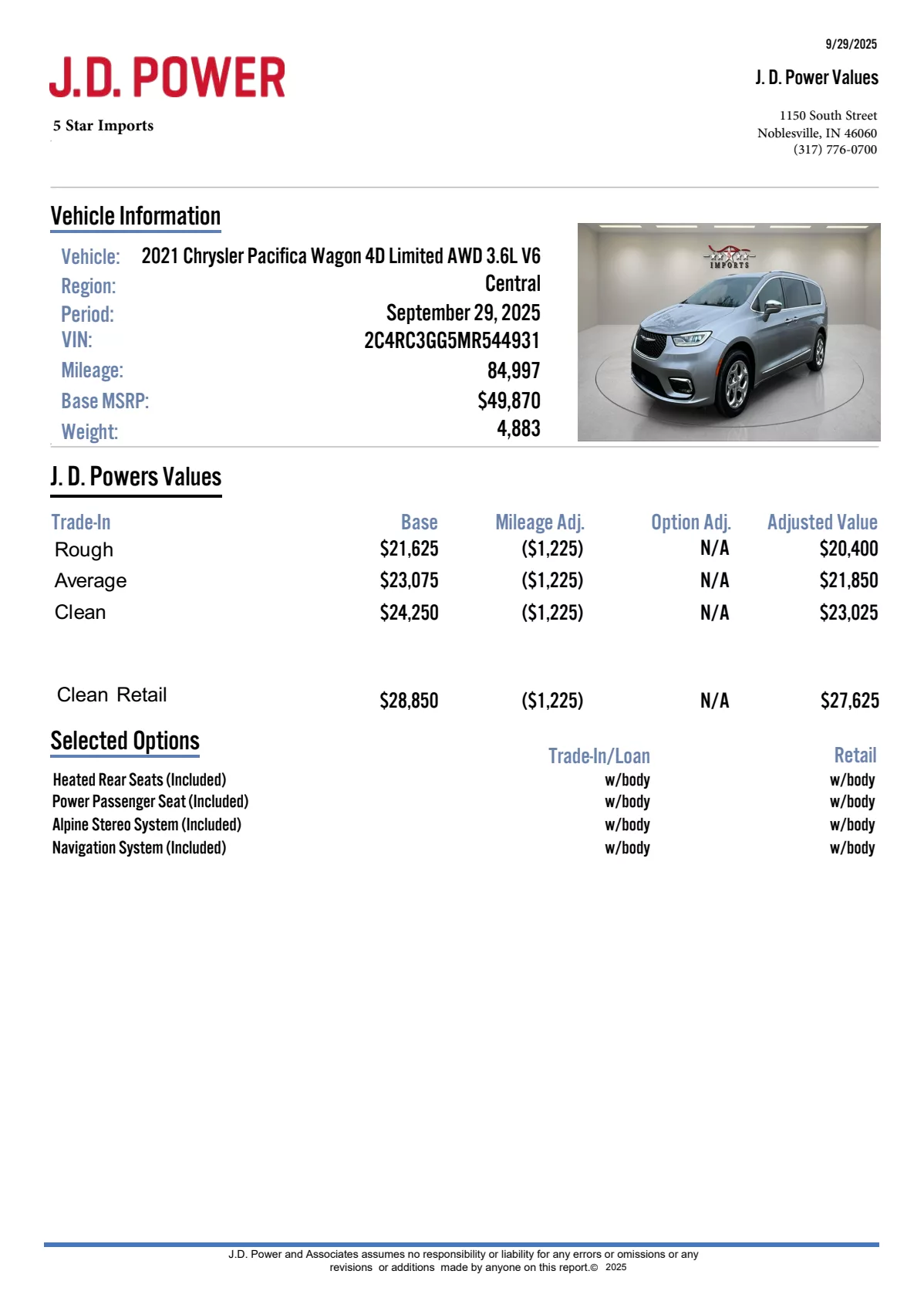 9/29/2025

J.D. POWER

J. D. Power Values

5 Star Imports

1150 South Street
Noblesville, IN 46060
(317) 776-0700

Vehicle Information

Vehicle: 2021 Chrysler Pacifica Wagon 4D Limited AWD 3.6L V6
Region: Central
Period: September 29, 2025
VIN: 2C4RC3GG5MR544931
Mileage: 84,997
Base MSRP: $49,870
Weight: 4,883

IMPORTS

J. D. Powers Values

| Trade-In | Base | Mileage Adj. | Option Adj. | Adjusted Value |
|---|---|---|---|---|
| Rough | $21,625 | ($1,225) | N/A | $20,400 |
| Average | $23,075 | ($1,225) | N/A | $21,850 |
| Clean | $24,250 | ($1,225) | N/A | $23,025 |
| Clean Retail | $28,850 | ($1,225) | N/A | $27,625 |

Selected Options

| | Trade-In/Loan | Retail |
|---|---|---|
| Heated Rear Seats (Included) | w/body | w/body |
| Power Passenger Seat (Included) | w/body | w/body |
| Alpine Stereo System (Included) | w/body | w/body |
| Navigation System (Included) | w/body | w/body |

J.D. Power and Associates assumes no responsibility or liability for any errors or omissions or any revisions or additions made by anyone on this report.© 2025